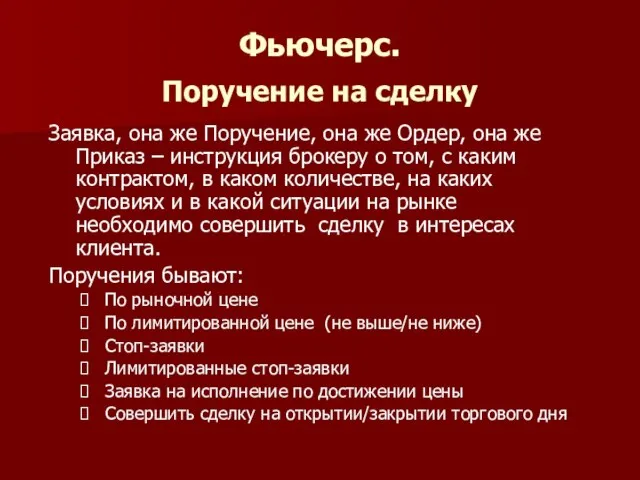 Фьючерс.
Поручение на сделку

Заявка, она же Поручение, она же Ордер, она же Приказ – инструкция брокеру о том, с каким контрактом, в каком количестве, на каких условиях и в какой ситуации на рынке необходимо совершить сделку в интересах клиента.

Поручения бывают:
 По рыночной цене
 По лимитированной цене (не выше/не ниже)
 Стоп-заявки
 Лимитированные стоп-заявки
 Заявка на исполнение по достижении цены
 Совершить сделку на открытии/закрытии торгового дня